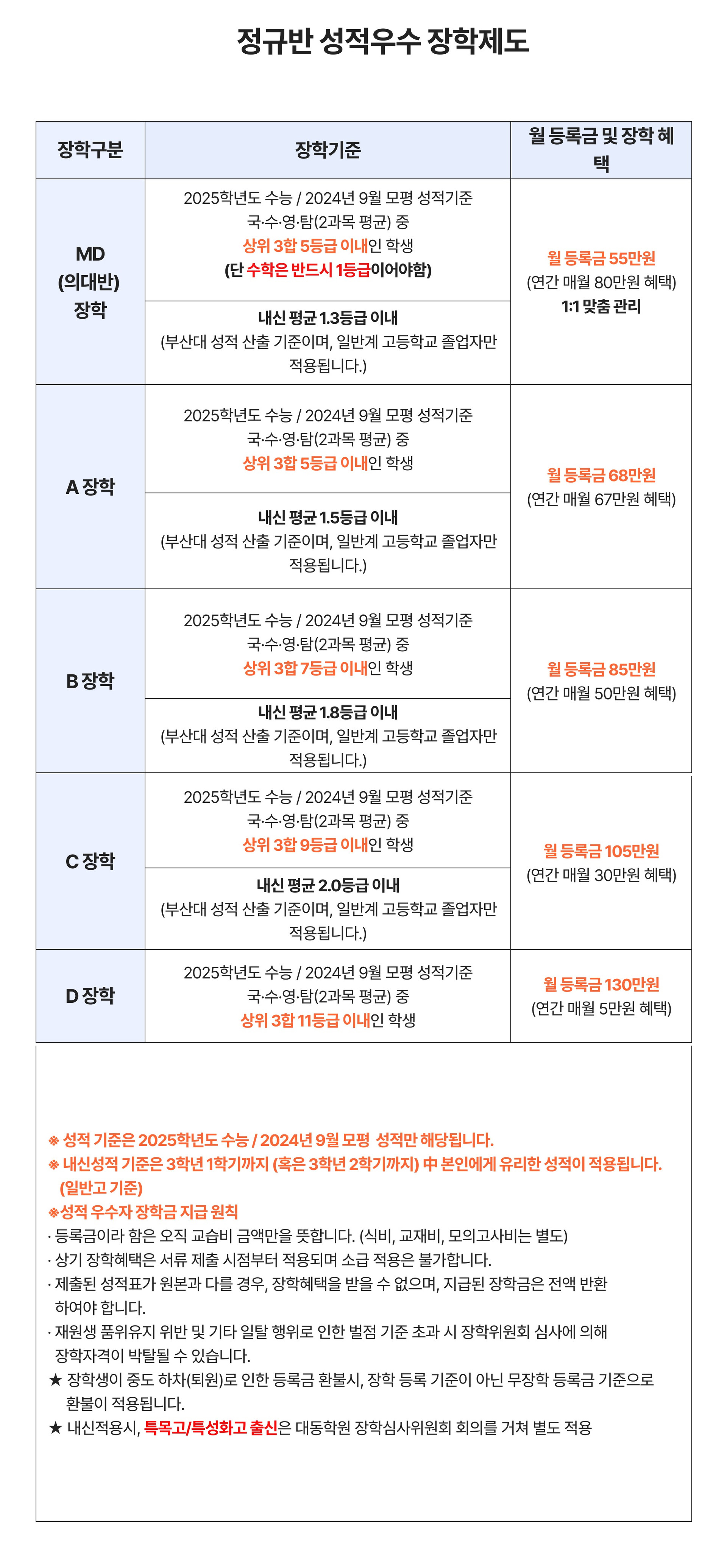 정규반 성적우수 장학제도

| 장학구분 | 장학기준 | 월 등록금 및 장학 혜택 |
|---|---|---|
| MD (의대반) 장학 | 2025학년도 수능 / 2024년 9월 모평 성적기준 국·수·영·탐(2과목 평균) 중 상위 3합 5등급 이내인 학생 (단 수학은 반드시 1등급이어야함) | 월 등록금 55만원 (연간 매월 80만원 혜택) 1:1 맞춤 관리 |
| | 내신 평균 1.3등급 이내 (부산대 성적 산출 기준이며, 일반계 고등학교 졸업자만 적용됩니다.) | |
| A 장학 | 2025학년도 수능 / 2024년 9월 모평 성적기준 국·수·영·탐(2과목 평균) 중 상위 3합 5등급 이내인 학생 | 월 등록금 68만원 (연간 매월 67만원 혜택) |
| | 내신 평균 1.5등급 이내 (부산대 성적 산출 기준이며, 일반계 고등학교 졸업자만 적용됩니다.) | |
| B 장학 | 2025학년도 수능 / 2024년 9월 모평 성적기준 국·수·영·탐(2과목 평균) 중 상위 3합 7등급 이내인 학생 | 월 등록금 85만원 (연간 매월 50만원 혜택) |
| | 내신 평균 1.8등급 이내 (부산대 성적 산출 기준이며, 일반계 고등학교 졸업자만 적용됩니다.) | |
| C 장학 | 2025학년도 수능 / 2024년 9월 모평 성적기준 국·수·영·탐(2과목 평균) 중 상위 3합 9등급 이내인 학생 | 월 등록금 105만원 (연간 매월 30만원 혜택) |
| | 내신 평균 2.0등급 이내 (부산대 성적 산출 기준이며, 일반계 고등학교 졸업자만 적용됩니다.) | |
| D 장학 | 2025학년도 수능 / 2024년 9월 모평 성적기준 국·수·영·탐(2과목 평균) 중 상위 3합 11등급 이내인 학생 | 월 등록금 130만원 (연간 매월 5만원 혜택) |

※ 성적 기준은 2025학년도 수능 / 2024년 9월 모평 성적만 해당됩니다.
※ 내신성적 기준은 3학년 1학기까지 (혹은 3학년 2학기까지) 中 본인에게 유리한 성적이 적용됩니다. (일반고 기준)
※성적 우수자 장학금 지급 원칙
· 등록금이라 함은 오직 교습비 금액만을 뜻합니다. (식비, 교재비, 모의고사비는 별도)
· 상기 장학혜택은 서류 제출 시점부터 적용되며 소급 적용은 불가합니다.
· 제출된 성적표가 원본과 다를 경우, 장학혜택을 받을 수 없으며, 지급된 장학금은 전액 반환 하여야 합니다.
· 재원생 품위유지 위반 및 기타 일탈 행위로 인한 벌점 기준 초과 시 장학위원회 심사에 의해 장학자격이 박탈될 수 있습니다.
★ 장학생이 중도 하차(퇴원)로 인한 등록금 환불시, 장학 등록 기준이 아닌 무장학 등록금 기준으로 환불이 적용됩니다.
★ 내신적용시, 특목고/특성화고 출신은 대동학원 장학심사위원회 회의를 거쳐 별도 적용